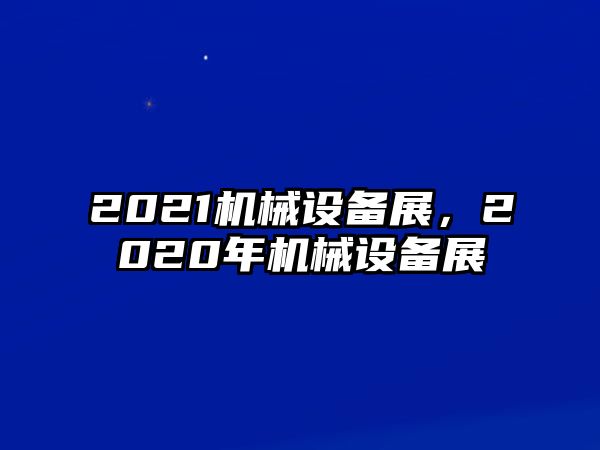 2021机械设备展，2020年机械设备展